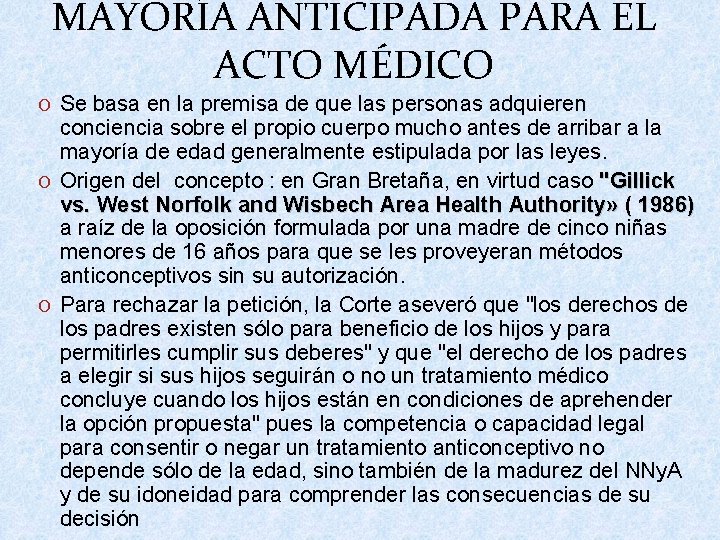 MAYORÍA ANTICIPADA PARA EL ACTO MÉDICO

o Se basa en la premisa de que las personas adquieren conciencia sobre el propio cuerpo mucho antes de arribar a la mayoría de edad generalmente estipulada por las leyes.

o Origen del concepto : en Gran Bretaña, en virtud caso "Gillick vs. West Norfolk and Wisbech Area Health Authority» ( 1986) a raíz de la oposición formulada por una madre de cinco niñas menores de 16 años para que se les proveyeran métodos anticonceptivos sin su autorización.

o Para rechazar la petición, la Corte aseveró que "los derechos de los padres existen sólo para beneficio de los hijos y para permitirles cumplir sus deberes" y que "el derecho de los padres a elegir si sus hijos seguirán o no un tratamiento médico concluye cuando los hijos están en condiciones de aprehender la opción propuesta" pues la competencia o capacidad legal para consentir o negar un tratamiento anticonceptivo no depende sólo de la edad, sino también de la madurez del NNyA y de su idoneidad para comprender las consecuencias de su decisión